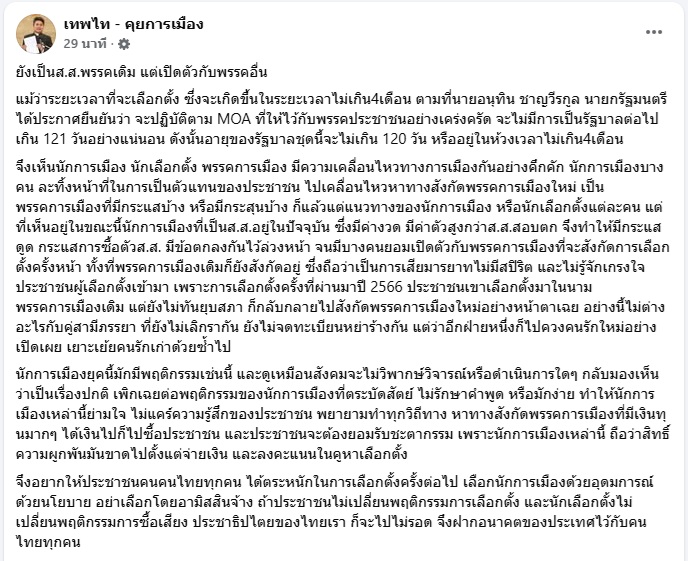 เทพไท - คุยการเมือง
29 นาที ·

ยังเป็นส.ส.พรรคเดิม แต่เปิดตัวกับพรรคอื่น

แม้ว่าระยะเวลาที่จะเลือกตั้ง ซึ่งจะเกิดขึ้นในระยะเวลาไม่เกิน4เดือน ตามที่นายอนุทิน ชาญวีรกูล นายกรัฐมนตรี ได้ประกาศยืนยันว่า จะปฏิบัติตาม MOA ที่ให้ไว้กับพรรคประชาชนอย่างเคร่งครัด จะไม่มีการเป็นรัฐบาลต่อไปเกิน 121 วันอย่างแน่นอน ดังนั้นอายุของรัฐบาลชุดนี้จะไม่เกิน 120 วัน หรืออยู่ในห้วงเวลาไม่เกิน4เดือน

จึงเห็นนักการเมือง นักเลือกตั้ง พรรคการเมือง มีความเคลื่อนไหวทางการเมืองกันอย่างคึกคัก นักการเมืองบางคน ละทิ้งหน้าที่ในการเป็นตัวแทนของประชาชน ไปเคลื่อนไหวหาทางสังกัดพรรคการเมืองใหม่ เป็นพรรคการเมืองที่มีกระแสบ้าง หรือมีกระสุนบ้าง ก็แล้วแต่แนวทางของนักการเมือง หรือนักเลือกตั้งแต่ละคน แต่ที่เห็นอยู่ในขณะนี้นักการเมืองที่เป็นส.ส.อยู่ในปัจจุบัน ซึ่งมีค่างวด มีค่าตัวสูงกว่าส.ส.สอบตก จึงทำให้มีกระแสดูด กระแสการซื้อตัวส.ส. มีข้อตกลงกันไว้ล่วงหน้า จนมีบางคนยอมเปิดตัวกับพรรคการเมืองที่จะสังกัดการเลือกตั้งครั้งหน้า ทั้งที่พรรคการเมืองเดิมก็ยังสังกัดอยู่ ซึ่งถือว่าเป็นการเสียมารยาทไม่มีสปิริต และไม่รู้จักเกรงใจประชาชนผู้เลือกตั้งเข้ามา เพราะการเลือกตั้งครั้งที่ผ่านมาปี 2566 ประชาชนเขาเลือกตั้งมาในนามพรรคการเมืองเดิม แต่ยังไม่ทันยุบสภา ก็กลับกลายไปสังกัดพรรคการเมืองใหม่อย่างหน้าตาเฉย อย่างนี้ไม่ต่างอะไรกับคู่สามีภรรยา ที่ยังไม่เลิกรากัน ยังไม่จดทะเบียนหย่าร้างกัน แต่ว่าอีกฝ่ายหนึ่งก็ไปควงคนรักใหม่อย่างเปิดเผย เยาะเย้ยคนรักเก่าด้วยซ้ำไป

นักการเมืองยุคนี้มักมีพฤติกรรมเช่นนี้ และดูเหมือนสังคมจะไม่วิพากษ์วิจารณ์หรือดำเนินการใดๆ กลับมองเห็นว่าเป็นเรื่องปกติ เพิกเฉยต่อพฤติกรรมของนักการเมืองที่ตระบัดสัตย์ ไม่รักษาคำพูด หรือมักง่าย ทำให้นักการเมืองเหล่านี้ย่ามใจ ไม่แคร์ความรู้สึกของประชาชน พยายามทำทุกวิถีทาง หาทางสังกัดพรรคการเมืองที่มีเงินทุนมากๆ ได้เงินไปก็ไปซื้อประชาชน และประชาชนจะต้องยอมรับชะตากรรม เพราะนักการเมืองเหล่านี้ ถือว่าสิทธิ์ความผูกพันมันขาดไปตั้งแต่จ่ายเงิน และลงคะแนนในคูหาเลือกตั้ง

จึงอยากให้ประชาชนคนคนไทยทุกคน ได้ตระหนักในการเลือกตั้งครั้งต่อไป เลือกนักการเมืองด้วยอุดมการณ์ ด้วยนโยบาย อย่าเลือกโดยอามิสสินจ้าง ถ้าประชาชนไม่เปลี่ยนพฤติกรรมการเลือกตั้ง และนักเลือกตั้งไม่เปลี่ยนพฤติกรรมการซื้อเสียง ประชาธิปไตยของไทยเรา ก็จะไปไม่รอด จึงฝากอนาคตของประเทศไว้กับคนไทยทุกคน